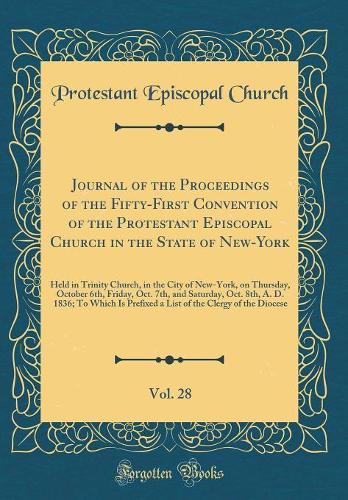 Protestant Episcopal Church

Journal of the Proceedings of the Fifty-First Convention of the Protestant Episcopal Church in the State of New-York

Held in Trinity Church, in the City of New-York, on Thursday, October 6th, Friday, Oct. 7th, and Saturday, Oct. 8th, A. D. 1836; To Which Is Prefixed a List of the Clergy of the Diocese

Vol. 28

Forgotten Books